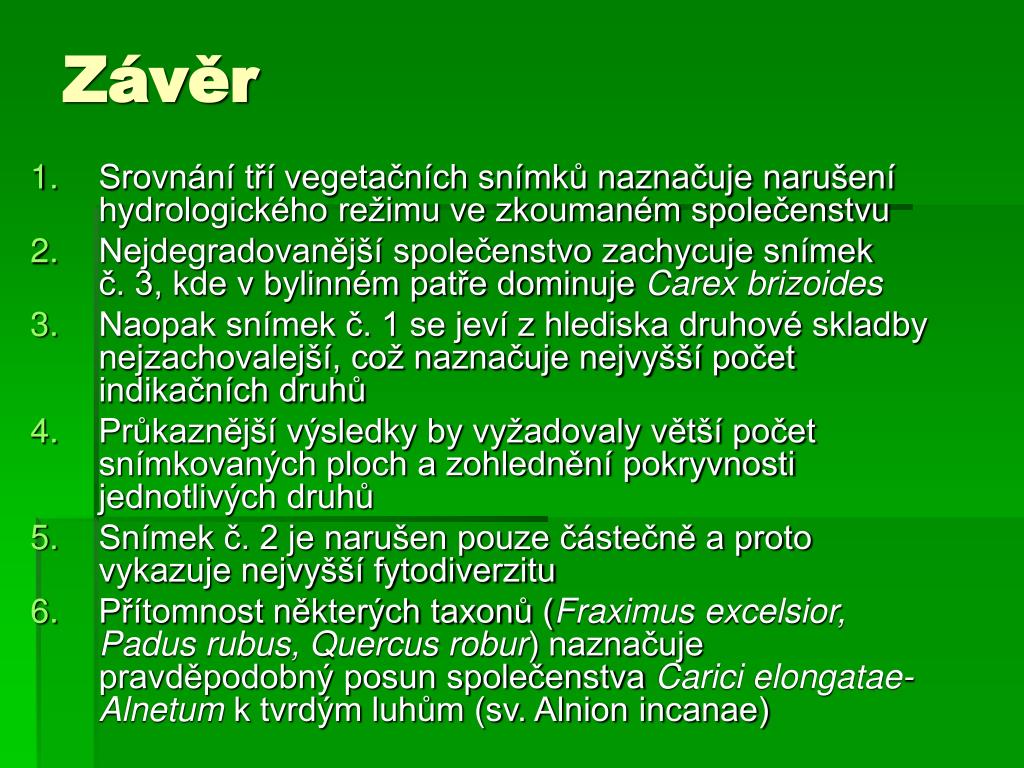 Závěr

1. Srovnání tří vegetačních snímků naznačuje narušení hydrologického režimu ve zkoumaném společenstvu
2. Nejdegradovanější společenstvo zachycuje snímek č. 3, kde v bylinném patře dominuje Carex brizoides
3. Naopak snímek č. 1 se jeví z hlediska druhové skladby nejzachovalejší, což naznačuje nejvyšší počet indikačních druhů
4. Průkaznější výsledky by vyžadovaly větší počet snímkovaných ploch a zohlednění pokryvnosti jednotlivých druhů
5. Snímek č. 2 je narušen pouze částečně a proto vykazuje nejvyšší fytodiverzitu
6. Přítomnost některých taxonů (Fraximus excelsior, Padus rubus, Quercus robur) naznačuje pravděpodobný posun společenstva Carici elongatae-Alnetum k tvrdým luhům (sv. Alnion incanae)